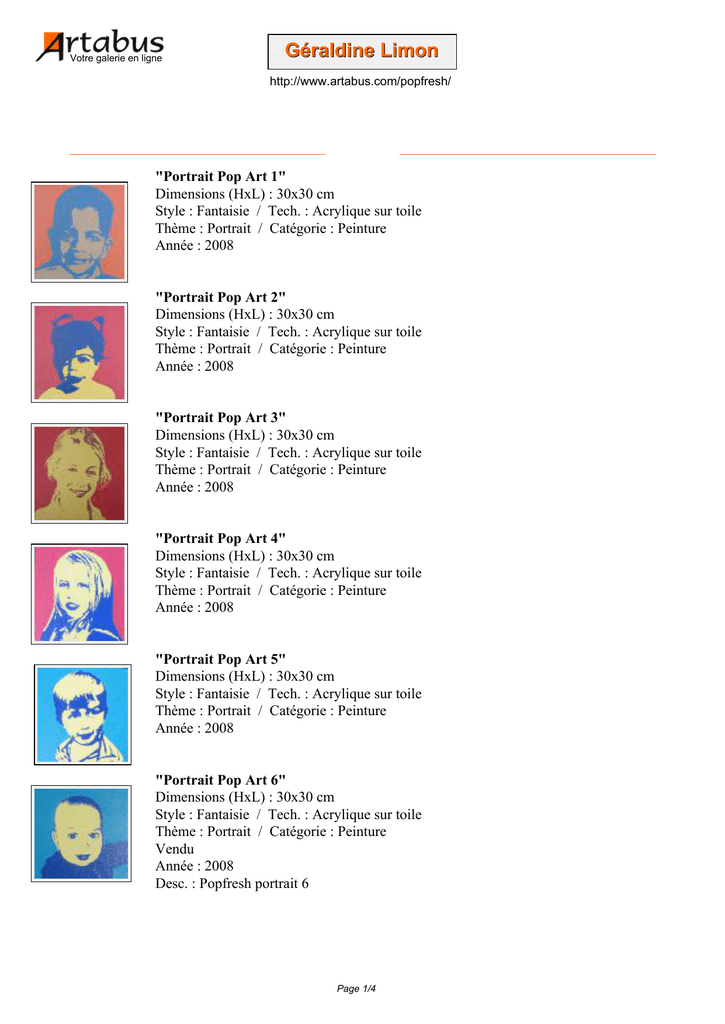 Artabus
Votre galerie en ligne

Géraldine Limon

http://www.artabus.com/popfresh/

"Portrait Pop Art 1"
Dimensions (HxL) : 30x30 cm
Style : Fantaisie / Tech. : Acrylique sur toile
Thème : Portrait / Catégorie : Peinture
Année : 2008

"Portrait Pop Art 2"
Dimensions (HxL) : 30x30 cm
Style : Fantaisie / Tech. : Acrylique sur toile
Thème : Portrait / Catégorie : Peinture
Année : 2008

"Portrait Pop Art 3"
Dimensions (HxL) : 30x30 cm
Style : Fantaisie / Tech. : Acrylique sur toile
Thème : Portrait / Catégorie : Peinture
Année : 2008

"Portrait Pop Art 4"
Dimensions (HxL) : 30x30 cm
Style : Fantaisie / Tech. : Acrylique sur toile
Thème : Portrait / Catégorie : Peinture
Année : 2008

"Portrait Pop Art 5"
Dimensions (HxL) : 30x30 cm
Style : Fantaisie / Tech. : Acrylique sur toile
Thème : Portrait / Catégorie : Peinture
Année : 2008

"Portrait Pop Art 6"
Dimensions (HxL) : 30x30 cm
Style : Fantaisie / Tech. : Acrylique sur toile
Thème : Portrait / Catégorie : Peinture
Vendu
Année : 2008
Desc. : Popfresh portrait 6

Page 1/4